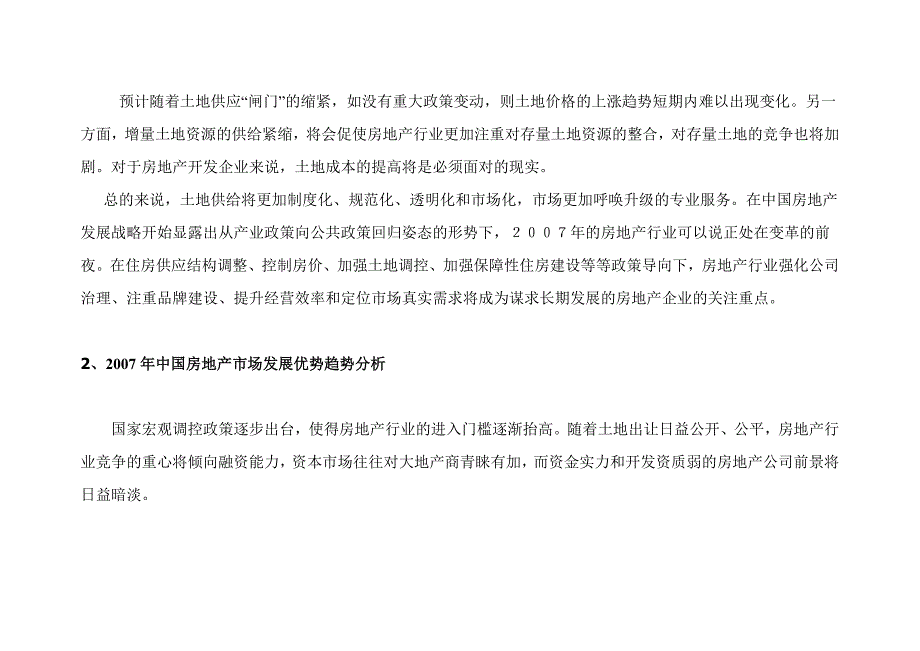 预计随着土地供应“闸门”的缩紧，如没有重大政策变动，则土地价格的上涨趋势短期内难以出现变化。另一方面，增量土地资源的供给紧缩，将会促使房地产行业更加注重对存量土地资源的整合，对存量土地的竞争也将加剧。对于房地产开发企业来说，土地成本的提高将是必须面对的现实。

总的来说，土地供给将更加制度化、规范化、透明化和市场化，市场更加呼唤升级的专业服务。在中国房地产发展战略开始显露出从产业政策向公共政策回归姿态的形势下，２００７年的房地产行业可以说正处在变革的前夜。在住房供应结构调整、控制房价、加强土地调控、加强保障性住房建设等等政策导向下，房地产行业强化公司治理、注重品牌建设、提升经营效率和定位市场真实需求将成为谋求长期发展的房地产企业的关注重点。

2、2007 年中国房地产市场发展优势趋势分析

国家宏观调控政策逐步出台，使得房地产行业的进入门槛逐渐抬高。随着土地出让日益公开、公平，房地产行业竞争的重心将倾向融资能力，资本市场往往对大地产商青睐有加，而资金实力和开发资质弱的房地产公司前景将日益暗淡。